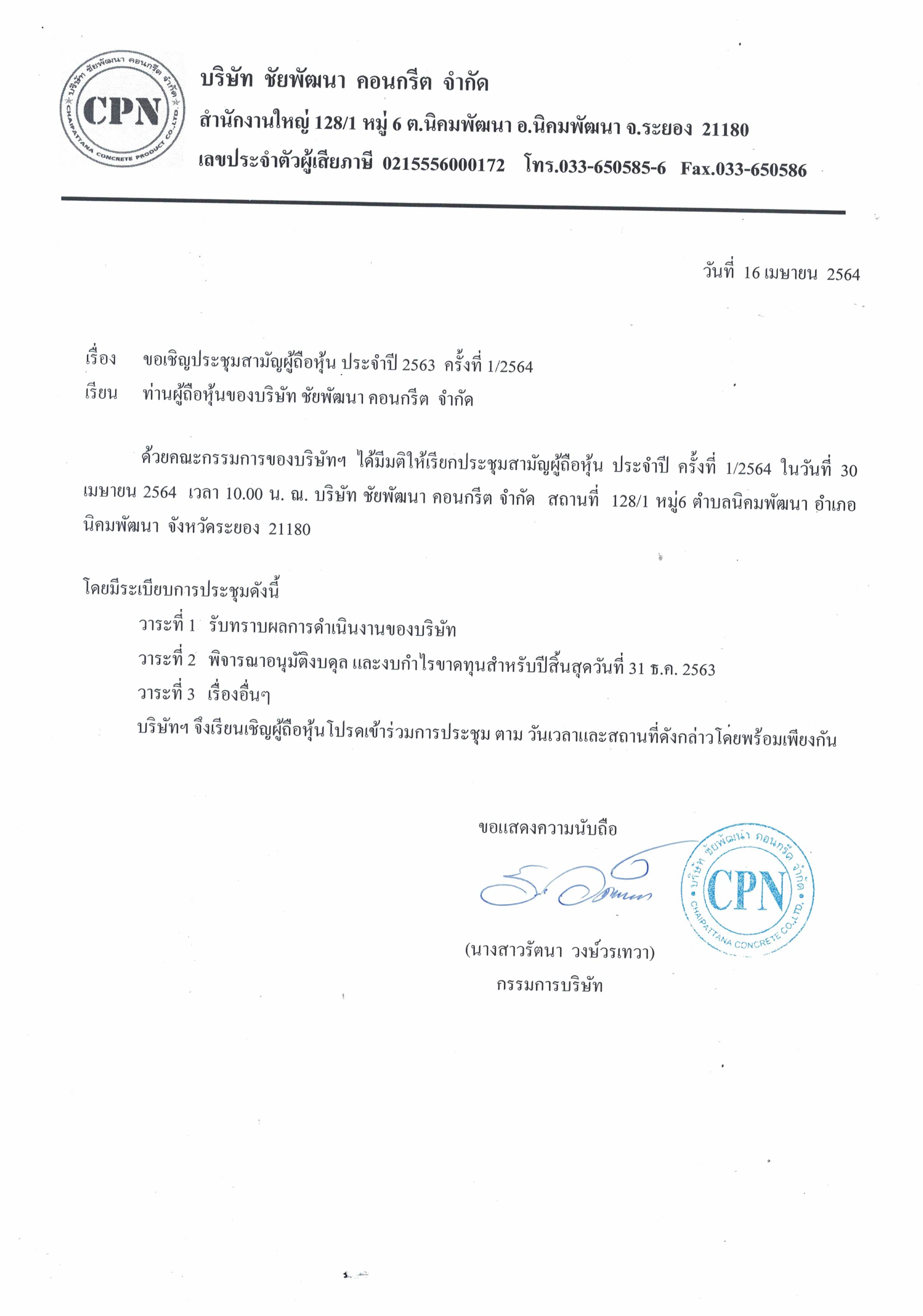 บริษัท ชัยพัฒนา คอนกรีต จำกัด
CPN
CHAIPATTANA CONCRETE PRODUCT CO.,LTD.

บริษัท ชัยพัฒนา คอนกรีต จำกัด
สำนักงานใหญ่ 128/1 หมู่ 6 ต.นิคมพัฒนา อ.นิคมพัฒนา จ.ระยอง 21180
เลขประจำตัวผู้เสียภาษี 0215556000172 โทร.033-650585-6 Fax.033-650586

วันที่ 16 เมษายน 2564

เรื่อง ขอเชิญประชุมสามัญผู้ถือหุ้น ประจำปี 2563 ครั้งที่ 1/2564
เรียน ท่านผู้ถือหุ้นของบริษัท ชัยพัฒนา คอนกรีต จำกัด

ด้วยคณะกรรมการของบริษัทฯ ได้มีมติให้เรียกประชุมสามัญผู้ถือหุ้น ประจำปี ครั้งที่ 1/2564 ในวันที่ 30 เมษายน 2564 เวลา 10.00 น. ณ. บริษัท ชัยพัฒนา คอนกรีต จำกัด สถานที่ 128/1 หมู่6 ตำบลนิคมพัฒนา อำเภอนิคมพัฒนา จังหวัดระยอง 21180

โดยมีระเบียบการประชุมดังนี้
วาระที่ 1 รับทราบผลการดำเนินงานของบริษัท
วาระที่ 2 พิจารณาอนุมัติงบดุล และงบกำไรขาดทุนสำหรับปีสิ้นสุดวันที่ 31 ธ.ค. 2563
วาระที่ 3 เรื่องอื่นๆ
บริษัทฯ จึงเรียนเชิญผู้ถือหุ้นโปรดเข้าร่วมการประชุม ตาม วันเวลาและสถานที่ดังกล่าวโดยพร้อมเพียงกัน

ขอแสดงความนับถือ

บริษัท ชัยพัฒนา คอนกรีต จำกัด
CPN
CHAIPATTANA CONCRETE CO.,LTD.

(นางสาวรัตนา วงษ์วรเทวา)
กรรมการบริษัท